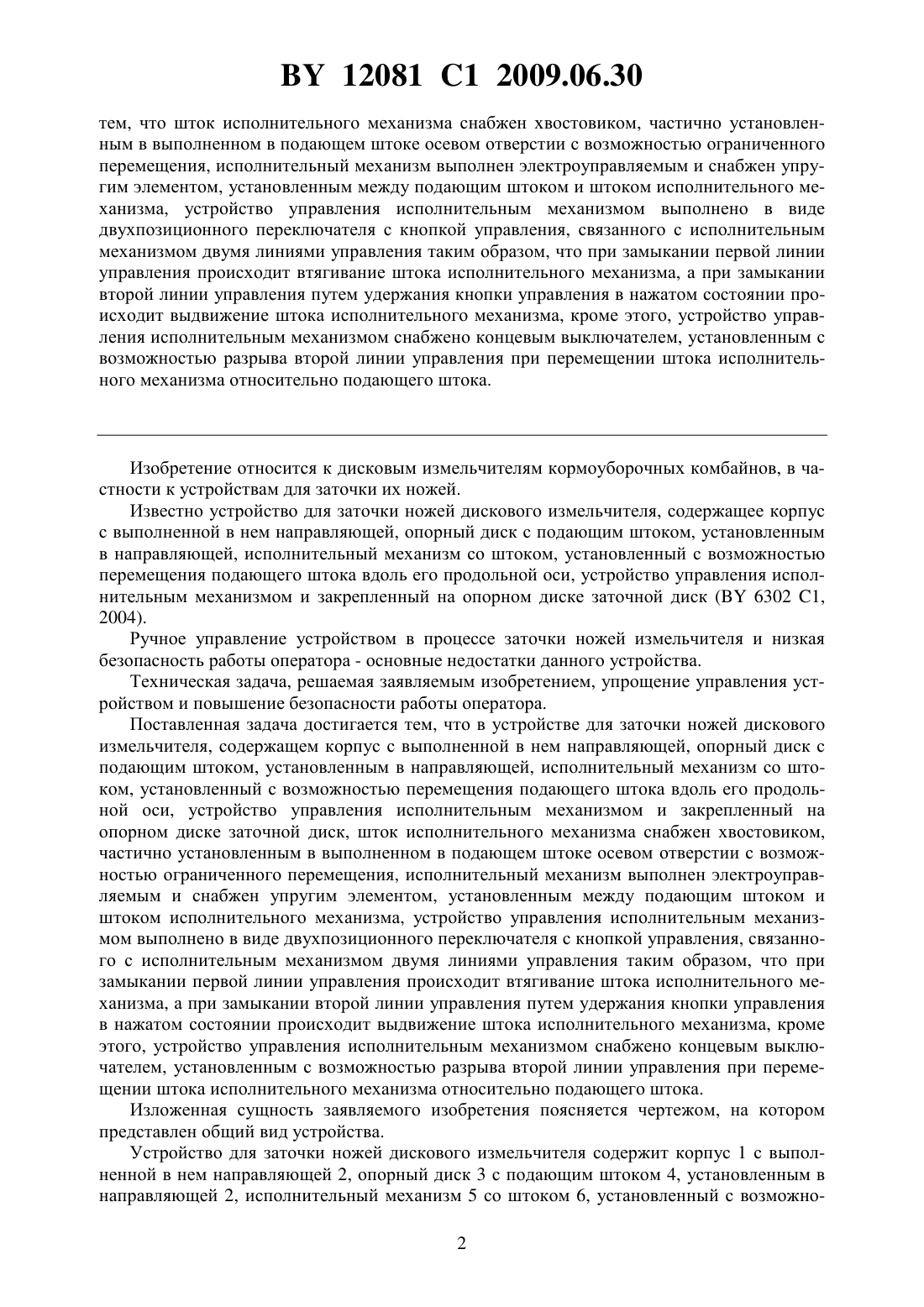 BY 12081 C1 2009.06.30

тем, что шток исполнительного механизма снабжен хвостовиком, частично установленным в выполненном в подающем штоке осевом отверстии с возможностью ограниченного перемещения, исполнительный механизм выполнен электроуправляемым и снабжен упругим элементом, установленным между подающим штоком и штоком исполнительного механизма, устройство управления исполнительным механизмом выполнено в виде двухпозиционного переключателя с кнопкой управления, связанного с исполнительным механизмом двумя линиями управления таким образом, что при замыкании первой линии управления происходит втягивание штока исполнительного механизма, а при замыкании второй линии управления путем удержания кнопки управления в нажатом состоянии происходит выдвижение штока исполнительного механизма, кроме этого, устройство управления исполнительным механизмом снабжено концевым выключателем, установленным с возможностью разрыва второй линии управления при перемещении штока исполнительного механизма относительно подающего штока.

Изобретение относится к дисковым измельчителям кормоуборочных комбайнов, в частности к устройствам для заточки их ножей.

Известно устройство для заточки ножей дискового измельчителя, содержащее корпус с выполненной в нем направляющей, опорный диск с подающим штоком, установленным в направляющей, исполнительный механизм со штоком, установленный с возможностью перемещения подающего штока вдоль его продольной оси, устройство управления исполнительным механизмом и закрепленный на опорном диске заточной диск (BY 6302 C1, 2004).

Ручное управление устройством в процессе заточки ножей измельчителя и низкая безопасность работы оператора - основные недостатки данного устройства.

Техническая задача, решаемая заявляемым изобретением, упрощение управления устройством и повышение безопасности работы оператора.

Поставленная задача достигается тем, что в устройстве для заточки ножей дискового измельчителя, содержащем корпус с выполненной в нем направляющей, опорный диск с подающим штоком, установленным в направляющей, исполнительный механизм со штоком, установленный с возможностью перемещения подающего штока вдоль его продольной оси, устройство управления исполнительным механизмом и закрепленный на опорном диске заточной диск, шток исполнительного механизма снабжен хвостовиком, частично установленным в выполненном в подающем штоке осевом отверстии с возможностью ограниченного перемещения, исполнительный механизм выполнен электроуправляемым и снабжен упругим элементом, установленным между подающим штоком и штоком исполнительного механизма, устройство управления исполнительным механизмом выполнено в виде двухпозиционного переключателя с кнопкой управления, связанного с исполнительным механизмом двумя линиями управления таким образом, что при замыкании первой линии управления происходит втягивание штока исполнительного механизма, а при замыкании второй линии управления путем удержания кнопки управления в нажатом состоянии происходит выдвижение штока исполнительного механизма, кроме этого, устройство управления исполнительным механизмом снабжено концевым выключателем, установленным с возможностью разрыва второй линии управления при перемещении штока исполнительного механизма относительно подающего штока.

Изложенная сущность заявляемого изобретения поясняется чертежом, на котором представлен общий вид устройства.

Устройство для заточки ножей дискового измельчителя содержит корпус 1 с выполненной в нем направляющей 2, опорный диск 3 с подающим штоком 4, установленным в направляющей 2, исполнительный механизм 5 со штоком 6, установленный с возможно-

2